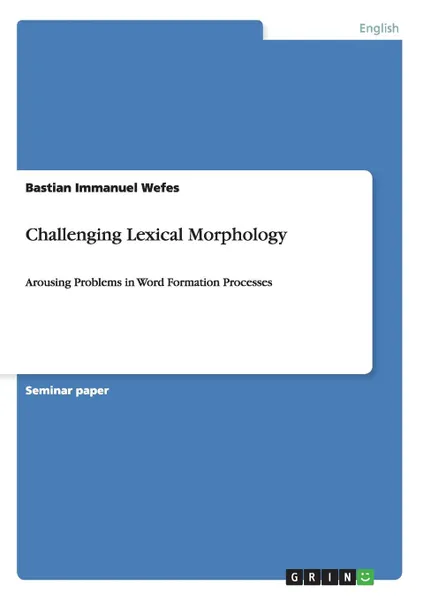 English

Bastian Immanuel Wefes

Challenging Lexical Morphology

Arousing Problems in Word Formation Processes

Seminar paper

GRIN